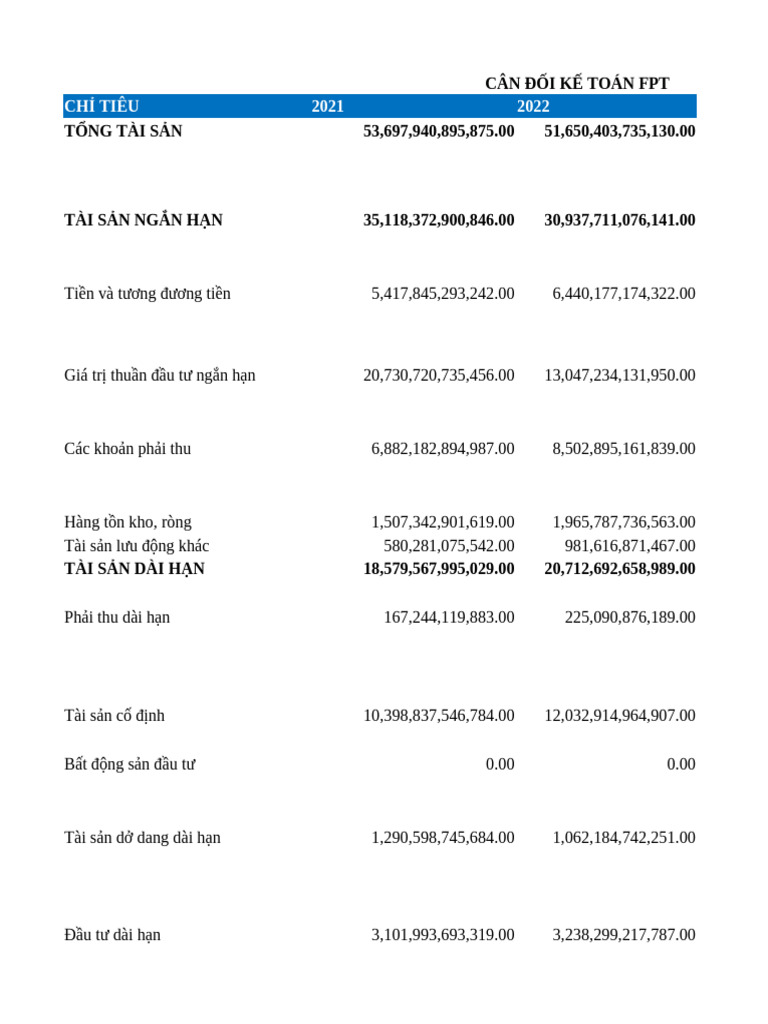 CÂN ĐỐI KẾ TOÁN FPT

| CHỈ TIÊU | 2021 | 2022 |
|---|---|---|
| TỔNG TÀI SẢN | 53,697,940,895,875.00 | 51,650,403,735,130.00 |
| TÀI SẢN NGẮN HẠN | 35,118,372,900,846.00 | 30,937,711,076,141.00 |
| Tiền và tương đương tiền | 5,417,845,293,242.00 | 6,440,177,174,322.00 |
| Giá trị thuần đầu tư ngắn hạn | 20,730,720,735,456.00 | 13,047,234,131,950.00 |
| Các khoản phải thu | 6,882,182,894,987.00 | 8,502,895,161,839.00 |
| Hàng tồn kho, ròng | 1,507,342,901,619.00 | 1,965,787,736,563.00 |
| Tài sản lưu động khác | 580,281,075,542.00 | 981,616,871,467.00 |
| TÀI SẢN DÀI HẠN | 18,579,567,995,029.00 | 20,712,692,658,989.00 |
| Phải thu dài hạn | 167,244,119,883.00 | 225,090,876,189.00 |
| Tài sản cố định | 10,398,837,546,784.00 | 12,032,914,964,907.00 |
| Bất động sản đầu tư | 0.00 | 0.00 |
| Tài sản dở dang dài hạn | 1,290,598,745,684.00 | 1,062,184,742,251.00 |
| Đầu tư dài hạn | 3,101,993,693,319.00 | 3,238,299,217,787.00 |